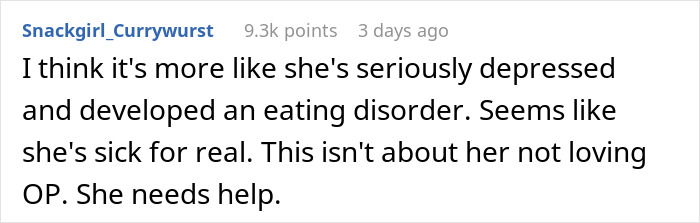 Snackgirl_Currywurst 9.3k points 3 days ago

I think it's more like she's seriously depressed and developed an eating disorder. Seems like she's sick for real. This isn't about her not loving OP. She needs help.